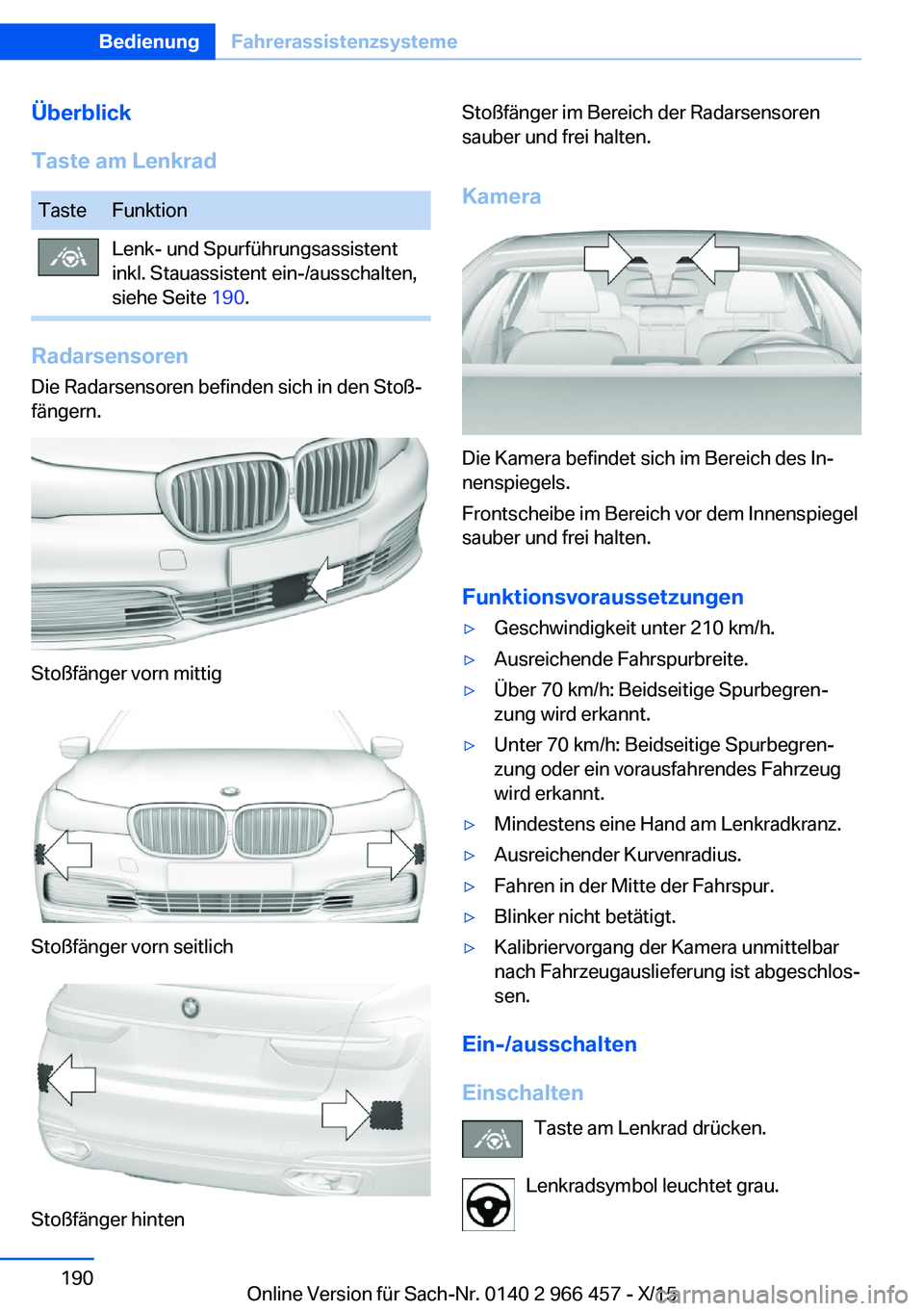 Bedienung Fahrerassistenzsysteme

Überblick

Taste am Lenkrad

| Taste | Funktion |
|---|---|
|  | Lenk- und Spurführungsassistent inkl. Stauassistent ein-/ausschalten, siehe Seite 190. |

Radarsensoren

Die Radarsensoren befinden sich in den Stoßfängern.

Stoßfänger vorn mittig

Stoßfänger vorn seitlich

Stoßfänger hinten

Stoßfänger im Bereich der Radarsensoren sauber und frei halten.

Kamera

Die Kamera befindet sich im Bereich des Innenspiegels.

Frontscheibe im Bereich vor dem Innenspiegel sauber und frei halten.

Funktionsvoraussetzungen

▷ Geschwindigkeit unter 210 km/h.

▷ Ausreichende Fahrspurbreite.

▷ Über 70 km/h: Beidseitige Spurbegrenzung wird erkannt.

▷ Unter 70 km/h: Beidseitige Spurbegrenzung oder ein vorausfahrendes Fahrzeug wird erkannt.

▷ Mindestens eine Hand am Lenkradkranz.

▷ Ausreichender Kurvenradius.

▷ Fahren in der Mitte der Fahrspur.

▷ Blinker nicht betätigt.

▷ Kalibriervorgang der Kamera unmittelbar nach Fahrzeugauslieferung ist abgeschlossen.

Ein-/ausschalten

Einschalten

Taste am Lenkrad drücken.

Lenkradsymbol leuchtet grau.

190

Online Version für Sach-Nr. 0140 2 966 457 - X/15

carmanualsonline.info